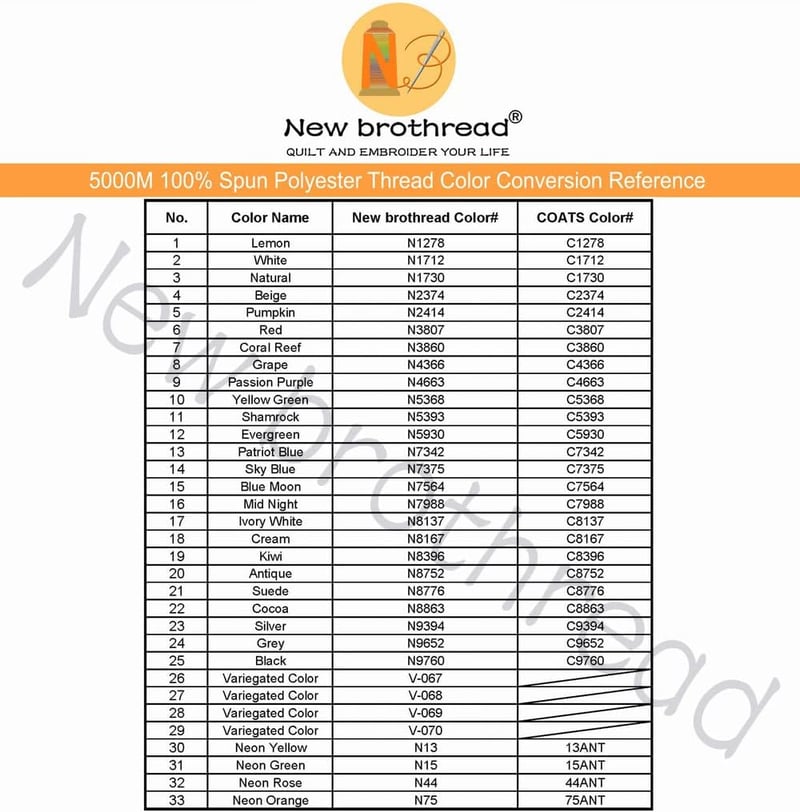 New brothread®
QUILT AND EMBROIDER YOUR LIFE

5000M 100% Spun Polyester Thread Color Conversion Reference

| No. | Color Name | New brothread Color# | COATS Color# |
|---|---|---|---|
| 1 | Lemon | N1278 | C1278 |
| 2 | White | N1712 | C1712 |
| 3 | Natural | N1730 | C1730 |
| 4 | Beige | N2374 | C2374 |
| 5 | Pumpkin | N2414 | C2414 |
| 6 | Red | N3807 | C3807 |
| 7 | Coral Reef | N3860 | C3860 |
| 8 | Grape | N4366 | C4366 |
| 9 | Passion Purple | N4663 | C4663 |
| 10 | Yellow Green | N5368 | C5368 |
| 11 | Shamrock | N5393 | C5393 |
| 12 | Evergreen | N5930 | C5930 |
| 13 | Patriot Blue | N7342 | C7342 |
| 14 | Sky Blue | N7375 | C7375 |
| 15 | Blue Moon | N7564 | C7564 |
| 16 | Mid Night | N7988 | C7988 |
| 17 | Ivory White | N8137 | C8137 |
| 18 | Cream | N8167 | C8167 |
| 19 | Kiwi | N8396 | C8396 |
| 20 | Antique | N8752 | C8752 |
| 21 | Suede | N8776 | C8776 |
| 22 | Cocoa | N8863 | C8863 |
| 23 | Silver | N9394 | C9394 |
| 24 | Grey | N9652 | C9652 |
| 25 | Black | N9760 | C9760 |
| 26 | Variegated Color | V-067 | |
| 27 | Variegated Color | V-068 | |
| 28 | Variegated Color | V-069 | |
| 29 | Variegated Color | V-070 | |
| 30 | Neon Yellow | N13 | 13ANT |
| 31 | Neon Green | N15 | 15ANT |
| 32 | Neon Rose | N44 | 44ANT |
| 33 | Neon Orange | N75 | 75ANT |

New brothread